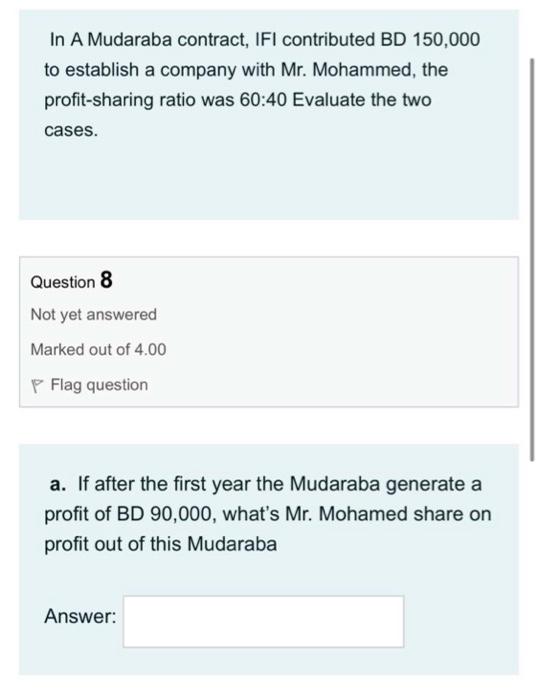 In A Mudaraba contract, IFI contributed BD 150,000 to establish a company with Mr. Mohammed, the profit-sharing ratio was 60:40 Evaluate the two cases.

Question 8

Not yet answered

Marked out of 4.00

Flag question

a. If after the first year the Mudaraba generate a profit of BD 90,000, what's Mr. Mohamed share on profit out of this Mudaraba

Answer: